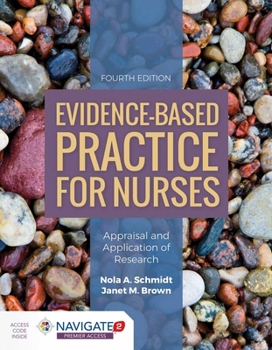 FOURTH EDITION

EVIDENCE-BASED PRACTICE FOR NURSES

Appraisal and Application of Research

Nola A. Schmidt
Janet M. Brown

ACCESS CODE INSIDE

NAVIGATE 2
PREMIER ACCESS